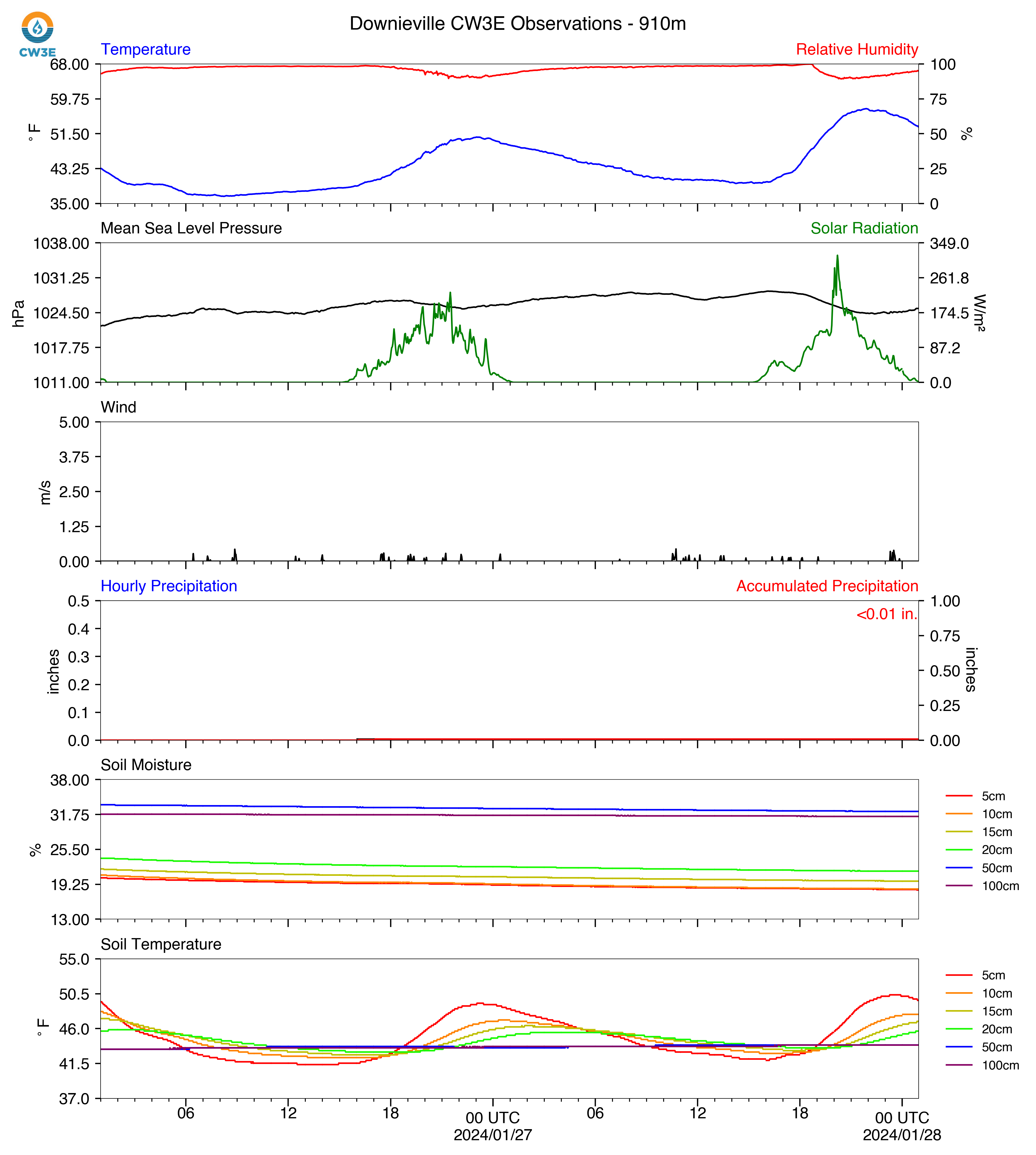 CW3E

Downieville CW3E Observations - 910m

Temperature

Relative Humidity

68.00
59.75
51.50
43.25
35.00

°F

100
75
50
25
0

%

Mean Sea Level Pressure

Solar Radiation

1038.00
1031.25
1024.50
1017.75
1011.00

hPa

349.0
261.8
174.5
87.2
0.0

W/m²

Wind

5.00
3.75
2.50
1.25
0.00

m/s

Hourly Precipitation

Accumulated Precipitation

<0.01 in.

0.5
0.4
0.3
0.2
0.1
0.0

inches

1.00
0.75
0.50
0.25
0.00

inches

Soil Moisture

38.00
31.75
25.50
19.25
13.00

%

5cm
10cm
15cm
20cm
50cm
100cm

Soil Temperature

55.0
50.5
46.0
41.5
37.0

°F

5cm
10cm
15cm
20cm
50cm
100cm

06
12
18
00 UTC
2024/01/27
06
12
18
00 UTC
2024/01/28